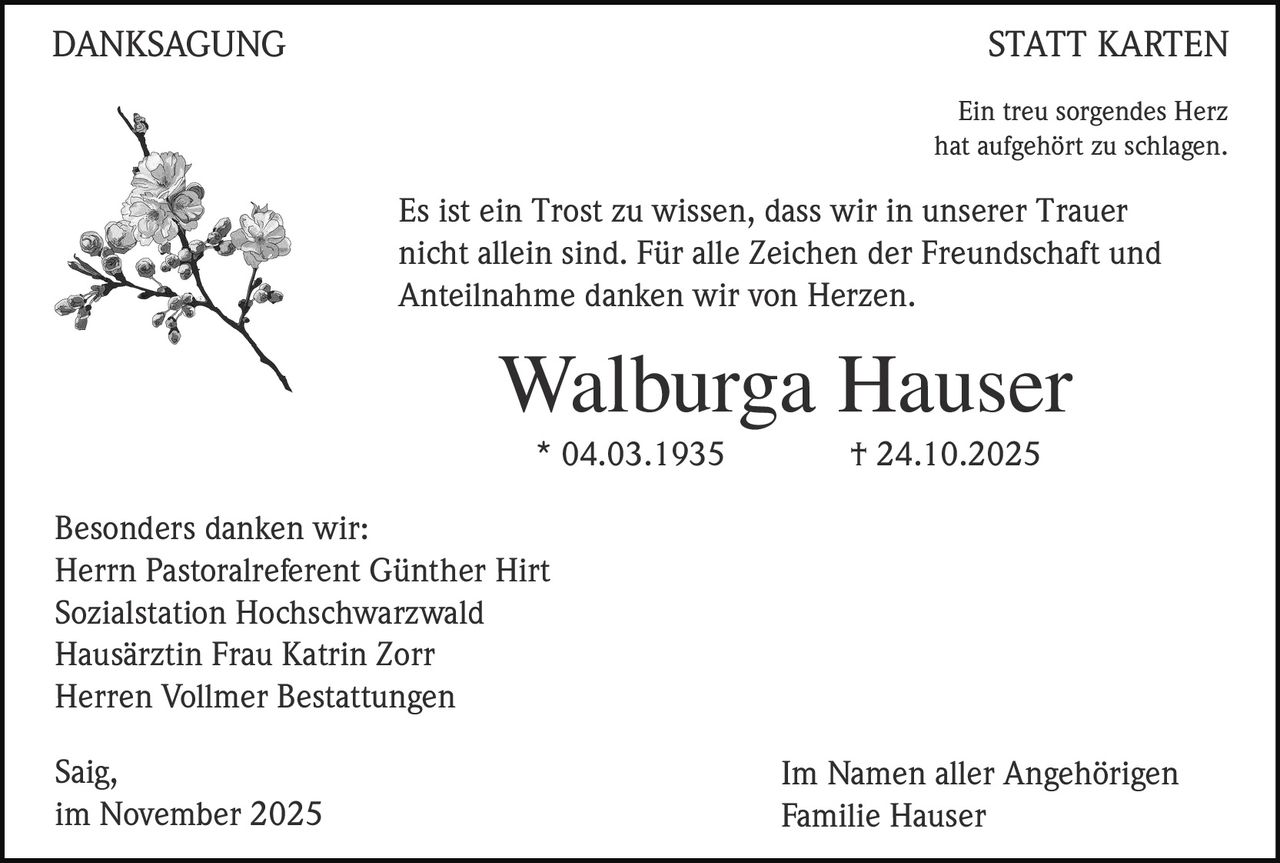 DANKSAGUNG

STATT KARTEN

Ein treu sorgendes Herz
hat aufgehört zu schlagen.

Es ist ein Trost zu wissen, dass wir in unserer Trauer nicht allein sind. Für alle Zeichen der Freundschaft und Anteilnahme danken wir von Herzen.

Walburga Hauser

* 04.03.1935 † 24.10.2025

Besonders danken wir:
Herrn Pastoralreferent Günther Hirt
Sozialstation Hochschwarzwald
Hausärztin Frau Katrin Zorr
Herren Vollmer Bestattungen

Saig,
im November 2025

Im Namen aller Angehörigen
Familie Hauser